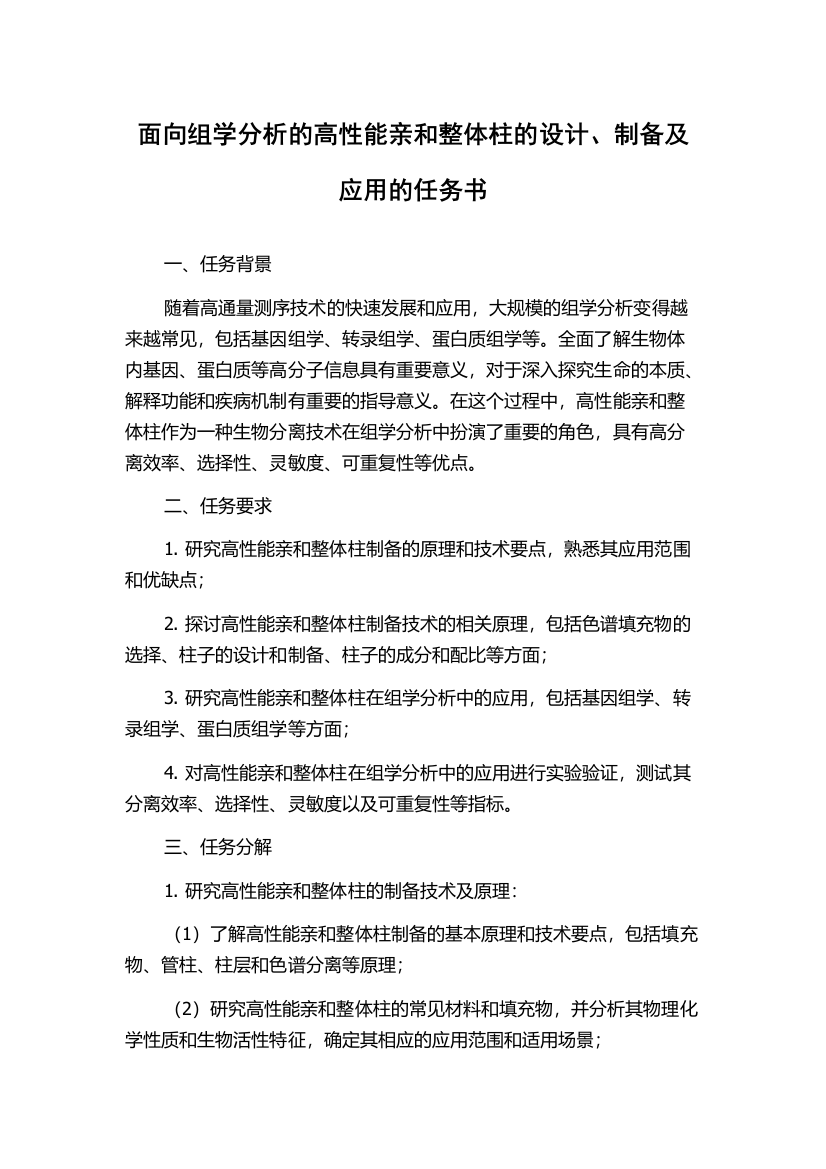 面向组学分析的高性能亲和整体柱的设计、制备及应用的任务书

一、任务背景

随着高通量测序技术的快速发展和应用，大规模的组学分析变得越来越常见，包括基因组学、转录组学、蛋白质组学等。全面了解生物体内基因、蛋白质等高分子信息具有重要意义，对于深入探究生命的本质、解释功能和疾病机制有重要的指导意义。在这个过程中，高性能亲和整体柱作为一种生物分离技术在组学分析中扮演了重要的角色，具有高分离效率、选择性、灵敏度、可重复性等优点。

二、任务要求

1. 研究高性能亲和整体柱制备的原理和技术要点，熟悉其应用范围和优缺点；

2. 探讨高性能亲和整体柱制备技术的相关原理，包括色谱填充物的选择、柱子的设计和制备、柱子的成分和配比等方面；

3. 研究高性能亲和整体柱在组学分析中的应用，包括基因组学、转录组学、蛋白质组学等方面；

4. 对高性能亲和整体柱在组学分析中的应用进行实验验证，测试其分离效率、选择性、灵敏度以及可重复性等指标。

三、任务分解

1. 研究高性能亲和整体柱的制备技术及原理：

（1）了解高性能亲和整体柱制备的基本原理和技术要点，包括填充物、管柱、柱层和色谱分离等原理；

（2）研究高性能亲和整体柱的常见材料和填充物，并分析其物理化学性质和生物活性特征，确定其相应的应用范围和适用场景；